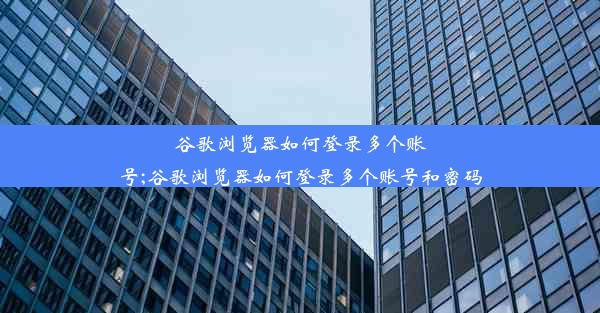 谷歌浏览器如何登录多个账号;谷歌浏览器如何登录多个账号和密码